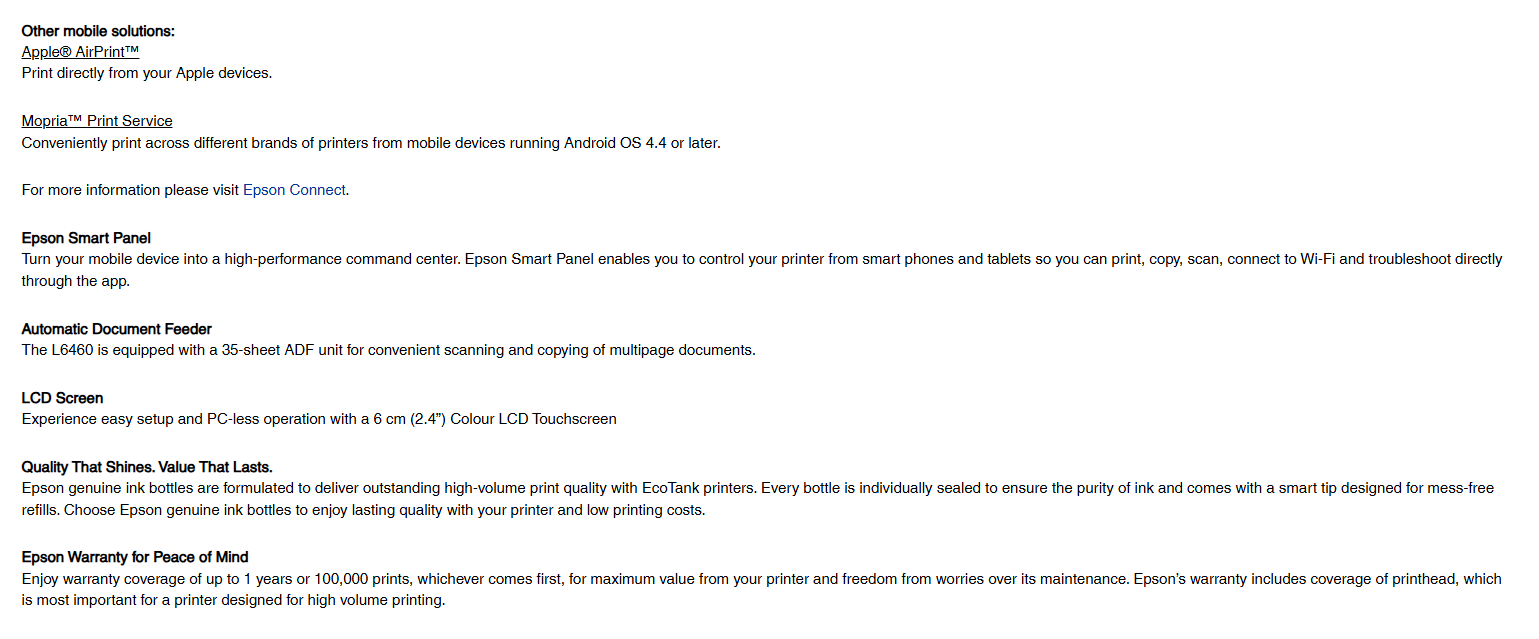 Other mobile solutions:
Apple® AirPrint™
Print directly from your Apple devices.

Mopria™ Print Service
Conveniently print across different brands of printers from mobile devices running Android OS 4.4 or later.

For more information please visit Epson Connect.

Epson Smart Panel
Turn your mobile device into a high-performance command center. Epson Smart Panel enables you to control your printer from smart phones and tablets so you can print, copy, scan, connect to Wi-Fi and troubleshoot directly through the app.

Automatic Document Feeder
The L6460 is equipped with a 35-sheet ADF unit for convenient scanning and copying of multipage documents.

LCD Screen
Experience easy setup and PC-less operation with a 6 cm (2.4") Colour LCD Touchscreen

Quality That Shines. Value That Lasts.
Epson genuine ink bottles are formulated to deliver outstanding high-volume print quality with EcoTank printers. Every bottle is individually sealed to ensure the purity of ink and comes with a smart tip designed for mess-free refills. Choose Epson genuine ink bottles to enjoy lasting quality with your printer and low printing costs.

Epson Warranty for Peace of Mind
Enjoy warranty coverage of up to 1 years or 100,000 prints, whichever comes first, for maximum value from your printer and freedom from worries over its maintenance. Epson's warranty includes coverage of printhead, which is most important for a printer designed for high volume printing.